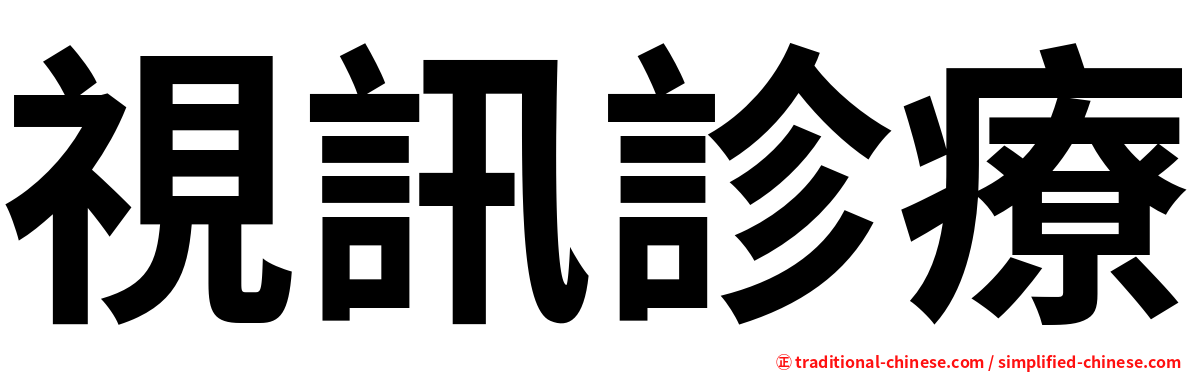 視訊診療

㊣ traditional-chinese.com / simplified-chinese.com